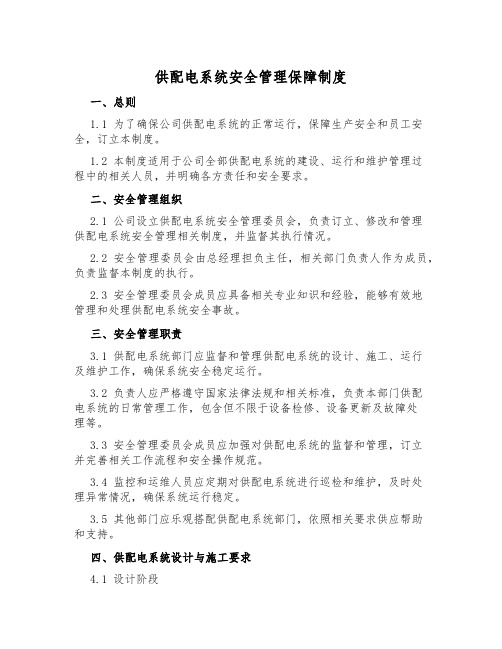 供配电系统安全管理保障制度

一、总则

1.1 为了确保公司供配电系统的正常运行，保障生产安全和员工安全，订立本制度。

1.2 本制度适用于公司全部供配电系统的建设、运行和维护管理过程中的相关人员，并明确各方责任和安全要求。

二、安全管理组织

2.1 公司设立供配电系统安全管理委员会，负责订立、修改和管理供配电系统安全管理相关制度，并监督其执行情况。

2.2 安全管理委员会由总经理担负主任，相关部门负责人作为成员，负责监督本制度的执行。

2.3 安全管理委员会成员应具备相关专业知识和经验，能够有效地管理和处理供配电系统安全事故。

三、安全管理职责

3.1 供配电系统部门应监督和管理供配电系统的设计、施工、运行及维护工作，确保系统安全稳定运行。

3.2 负责人应严格遵守国家法律法规和相关标准，负责本部门供配电系统的日常管理工作，包含但不限于设备检修、设备更新及故障处理等。

3.3 安全管理委员会成员应加强对供配电系统的监督和管理，订立并完善相关工作流程和安全操作规范。

3.4 监控和运维人员应定期对供配电系统进行巡检和维护，及时处理异常情况，确保系统运行稳定。

3.5 其他部门应乐观搭配供配电系统部门，依照相关要求供应帮助和支持。

四、供配电系统设计与施工要求

4.1 设计阶段